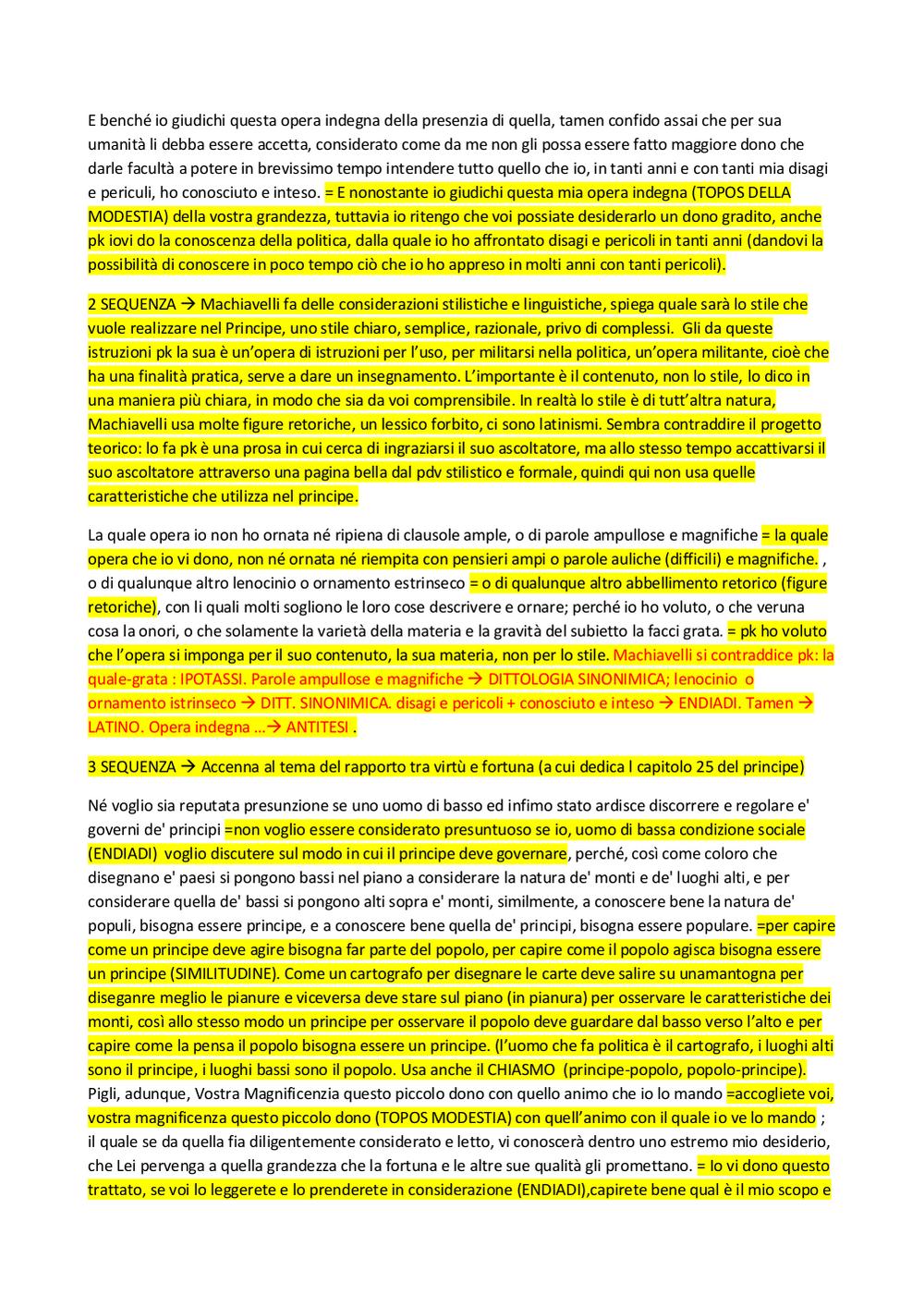 E benché io giudichi questa opera indegna della presenzia di quella, tamen confido assai che per sua umanità li debba essere accetta, considerato come da me non gli possa essere fatto maggiore dono che darle facultà a potere in brevissimo tempo intendere tutto quello che io, in tanti anni e con tanti mia disagi e periculi, ho conosciuto e inteso. = E nonostante io giudichi questa mia opera indegna (TOPOS DELLA MODESTIA) della vostra grandezza, tuttavia io ritengo che voi possiate desiderarlo un dono gradito, anche pk iovi do la conoscenza della politica, dalla quale io ho affrontato disagi e pericoli in tanti anni (dandovi la possibilità di conoscere in poco tempo ciò che io ho appreso in molti anni con tanti pericoli).

2 SEQUENZA → Machiavelli fa delle considerazioni stilistiche e linguistiche, spiega quale sarà lo stile che vuole realizzare nel Principe, uno stile chiaro, semplice, razionale, privo di complessi. Gli da queste istruzioni pk la sua è un'opera di istruzioni per l'uso, per militarsi nella politica, un'opera militante, cioè che ha una finalità pratica, serve a dare un insegnamento. L'importante è il contenuto, non lo stile, lo dico in una maniera più chiara, in modo che sia da voi comprensibile. In realtà lo stile è di tutt'altra natura, Machiavelli usa molte figure retoriche, un lessico forbito, ci sono latinismi. Sembra contraddire il progetto teorico: lo fa pk è una prosa in cui cerca di ingraziarsi il suo ascoltatore, ma allo stesso tempo accattivarsi il suo ascoltatore attraverso una pagina bella dal pdv stilistico e formale, quindi qui non usa quelle caratteristiche che utilizza nel principe.

La quale opera io non ho ornata né ripiena di clausole ample, o di parole ampullose e magnifiche = la quale opera che io vi dono, non né ornata né riempita con pensieri ampi o parole auliche (difficili) e magnifiche. , o di qualunque altro lenocinio o ornamento estrinseco = o di qualunque altro abbellimento retorico (figure retoriche), con li quali molti sogliono le loro cose descrivere e ornare; perché io ho voluto, o che veruna cosa la onori, o che solamente la varietà della materia e la gravità del subietto la facci grata. = pk ho voluto che l'opera si imponga per il suo contenuto, la sua materia, non per lo stile. Machiavelli si contraddice pk: la quale-grata : IPOTASSI. Parole ampullose e magnifiche → DITTOLOGIA SINONIMICA; lenocinio o ornamento istrinseco → DITT. SINONIMICA. disagi e pericoli + conosciuto e inteso → ENDIADI. Tamen → LATINO. Opera indegna …→ ANTITESI .

3 SEQUENZA → Accenna al tema del rapporto tra virtù e fortuna (a cui dedica l capitolo 25 del principe)

Né voglio sia reputata presunzione se uno uomo di basso ed infimo stato ardisce discorrere e regolare e' governi de' principi =non voglio essere considerato presuntuoso se io, uomo di bassa condizione sociale (ENDIADI) voglio discutere sul modo in cui il principe deve governare, perché, così come coloro che disegnano e' paesi si pongono bassi nel piano a considerare la natura de' monti e de' luoghi alti, e per considerare quella de' bassi si pongono alti sopra e' monti, similmente, a conoscere bene la natura de' populi, bisogna essere principe, e a conoscere bene quella de' principi, bisogna essere populare. =per capire come un principe deve agire bisogna far parte del popolo, per capire come il popolo agisca bisogna essere un principe (SIMILITUDINE). Come un cartografo per disegnare le carte deve salire su unamantogna per diseganre meglio le pianure e viceversa deve stare sul piano (in pianura) per osservare le caratteristiche dei monti, così allo stesso modo un principe per osservare il popolo deve guardare dal basso verso l'alto e per capire come la pensa il popolo bisogna essere un principe. (l'uomo che fa politica è il cartografo, i luoghi alti sono il principe, i luoghi bassi sono il popolo. Usa anche il CHIASMO (principe-popolo, popolo-principe). Pigli, adunque, Vostra Magnificenzia questo piccolo dono con quello animo che io lo mando =accogliete voi, vostra magnificenza questo piccolo dono (TOPOS MODESTIA) con quell'animo con il quale io ve lo mando ; il quale se da quella fia diligentemente considerato e letto, vi conoscerà dentro uno estremo mio desiderio, che Lei pervenga a quella grandezza che la fortuna e le altre sue qualità gli promettano. = Io vi dono questo trattato, se voi lo leggerete e lo prenderete in considerazione (ENDIADI),capirete bene qual è il mio scopo e